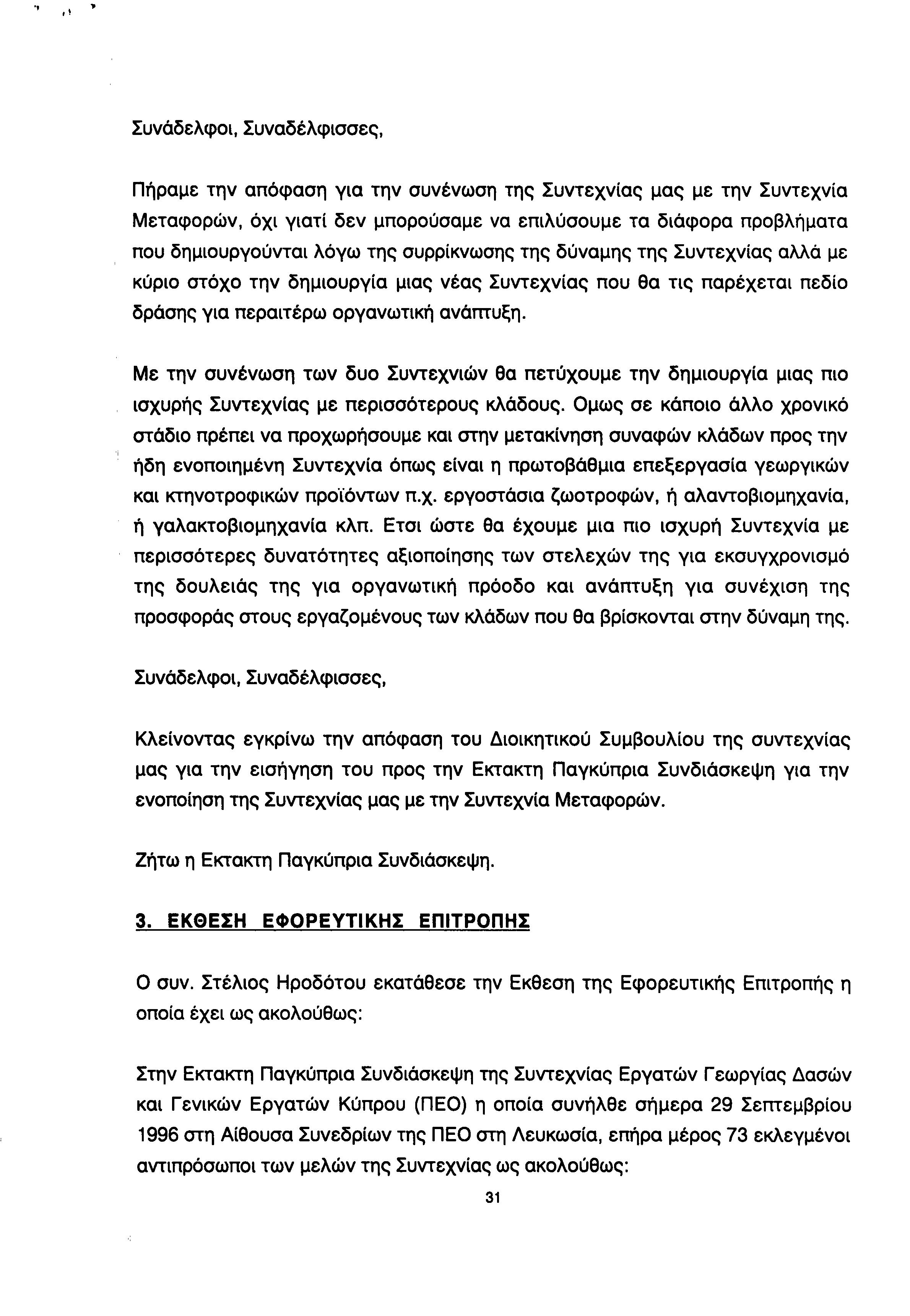 Συνάδελφοι, Συναδέλφισσες,

Πήραμε την απόφαση για την συνένωση της Συντεχνίας μας με την Συντεχνία Μεταφορών, όχι γιατί δεν μπορούσαμε να επιλύσουμε τα διάφορα προβλήματα που δημιουργούνται λόγω της συρρίκνωσης της δύναμης της Συντεχνίας αλλά με κύριο στόχο την δημιουργία μιας νέας Συντεχνίας που θα τις παρέχεται πεδίο δράσης για περαιτέρω οργανωτική ανάπτυξη.

Με την συνένωση των δυο Συντεχνιών θα πετύχουμε την δημιουργία μιας πιο ισχυρής Συντεχνίας με περισσότερους κλάδους. Ομως σε κάποιο άλλο χρονικό στάδιο πρέπει να προχωρήσουμε και στην μετακίνηση συναφών κλάδων προς την ήδη ενοποιημένη Συντεχνία όπως είναι η πρωτοβάθμια επεξεργασία γεωργικών και κτηνοτροφικών προϊόντων π.χ. εργοστάσια ζωοτροφών, ή αλαντοβιομηχανία, ή γαλακτοβιομηχανία κλπ. Ετσι ώστε θα έχουμε μια πιο ισχυρή Συντεχνία με περισσότερες δυνατότητες αξιοποίησης των στελεχών της για εκσυγχρονισμό της δουλειάς της για οργανωτική πρόοδο και ανάπτυξη για συνέχιση της προσφοράς στους εργαζομένους των κλάδων που θα βρίσκονται στην δύναμη της.

Συνάδελφοι, Συναδέλφισσες,

Κλείνοντας εγκρίνω την απόφαση του Διοικητικού Συμβουλίου της συντεχνίας μας για την εισήγηση του προς την Εκτακτη Παγκύπρια Συνδιάσκεψη για την ενοποίηση της Συντεχνίας μας με την Συντεχνία Μεταφορών.

Ζήτω η Εκτακτη Παγκύπρια Συνδιάσκεψη.

3. ΕΚΘΕΣΗ ΕΦΟΡΕΥΤΙΚΗΣ ΕΠΙΤΡΟΠΗΣ

Ο συν. Στέλιος Ηροδότου εκατάθεσε την Εκθεση της Εφορευτικής Επιτροπής η οποία έχει ως ακολούθως:

Στην Εκτακτη Παγκύπρια Συνδιάσκεψη της Συντεχνίας Εργατών Γεωργίας Δασών και Γενικών Εργατών Κύπρου (ΠΕΟ) η οποία συνήλθε σήμερα 29 Σεπτεμβρίου 1996 στη Αίθουσα Συνεδρίων της ΠΕΟ στη Λευκωσία, επήρα μέρος 73 εκλεγμένοι αντιπρόσωποι των μελών της Συντεχνίας ως ακολούθως:

31